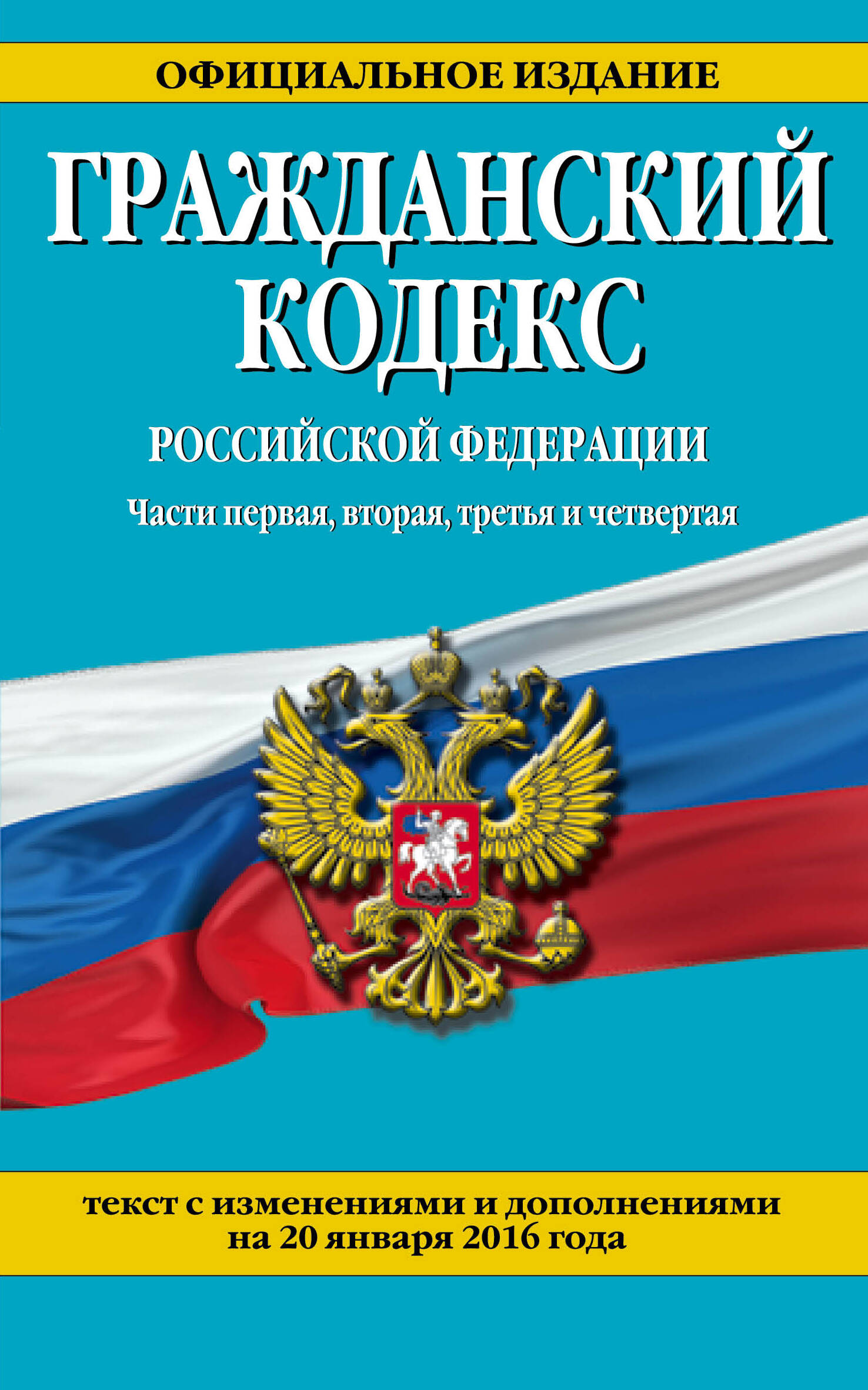 ОФИЦИАЛЬНОЕ ИЗДАНИЕ

ГРАЖДАНСКИЙ КОДЕКС

РОССИЙСКОЙ ФЕДЕРАЦИИ

Части первая, вторая, третья и четвертая

текст с изменениями и дополнениями на 20 января 2016 года